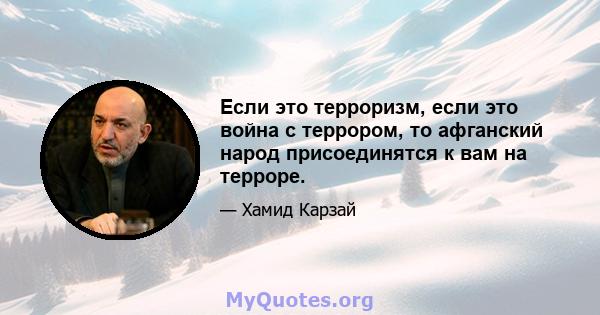 Если это терроризм, если это война с террором, то афганский народ присоединятся к вам на терроре.

— Хамид Карзай

MyQuotes.org